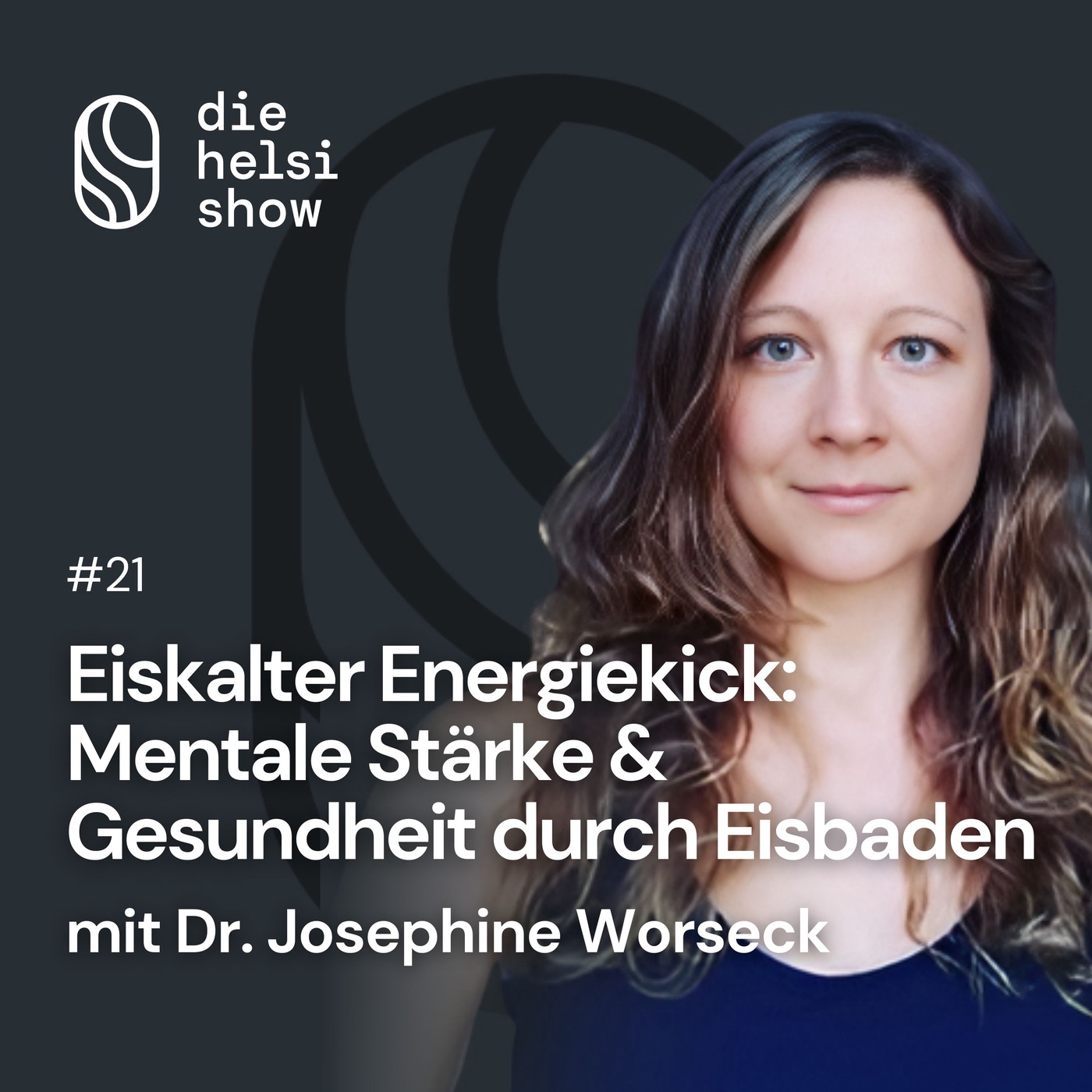 die
helsi
show

#21

Eiskalter Energiekick: Mentale Stärke & Gesundheit durch Eisbaden

mit Dr. Josephine Worseck